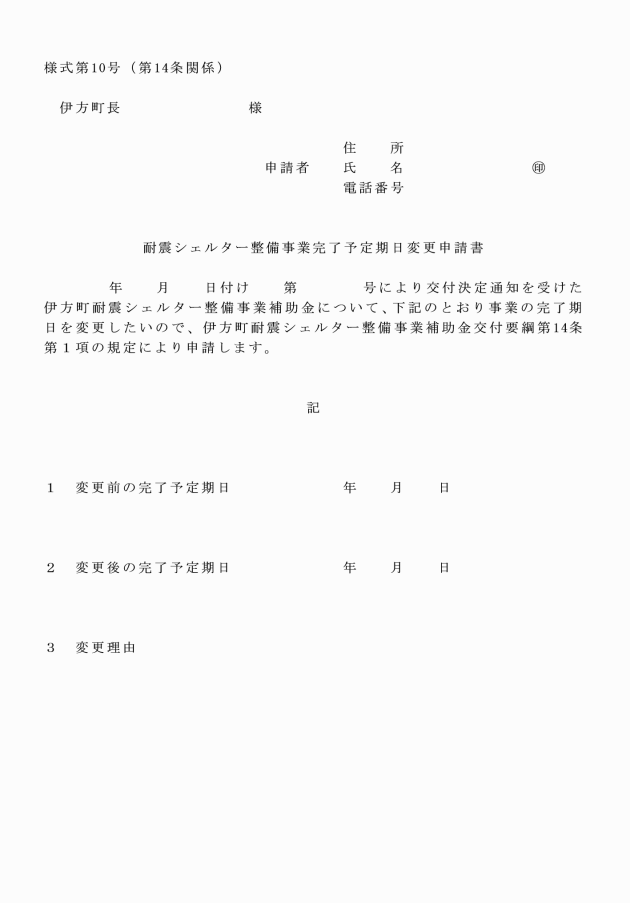 様式第10号（第14条関係）

伊方町長　　　　　　　　様

住　所
申請者　氏　名　　　　　　㊞
電話番号

耐震シェルター整備事業完了予定期日変更申請書

年　月　日付け　第　　号により交付決定通知を受けた伊方町耐震シェルター整備事業補助金について、下記のとおり事業の完了期日を変更したいので、伊方町耐震シェルター整備事業補助金交付要綱第14条第１項の規定により申請します。

記

1　変更前の完了予定期日　　　年　月　日

2　変更後の完了予定期日　　　年　月　日

3　変更理由